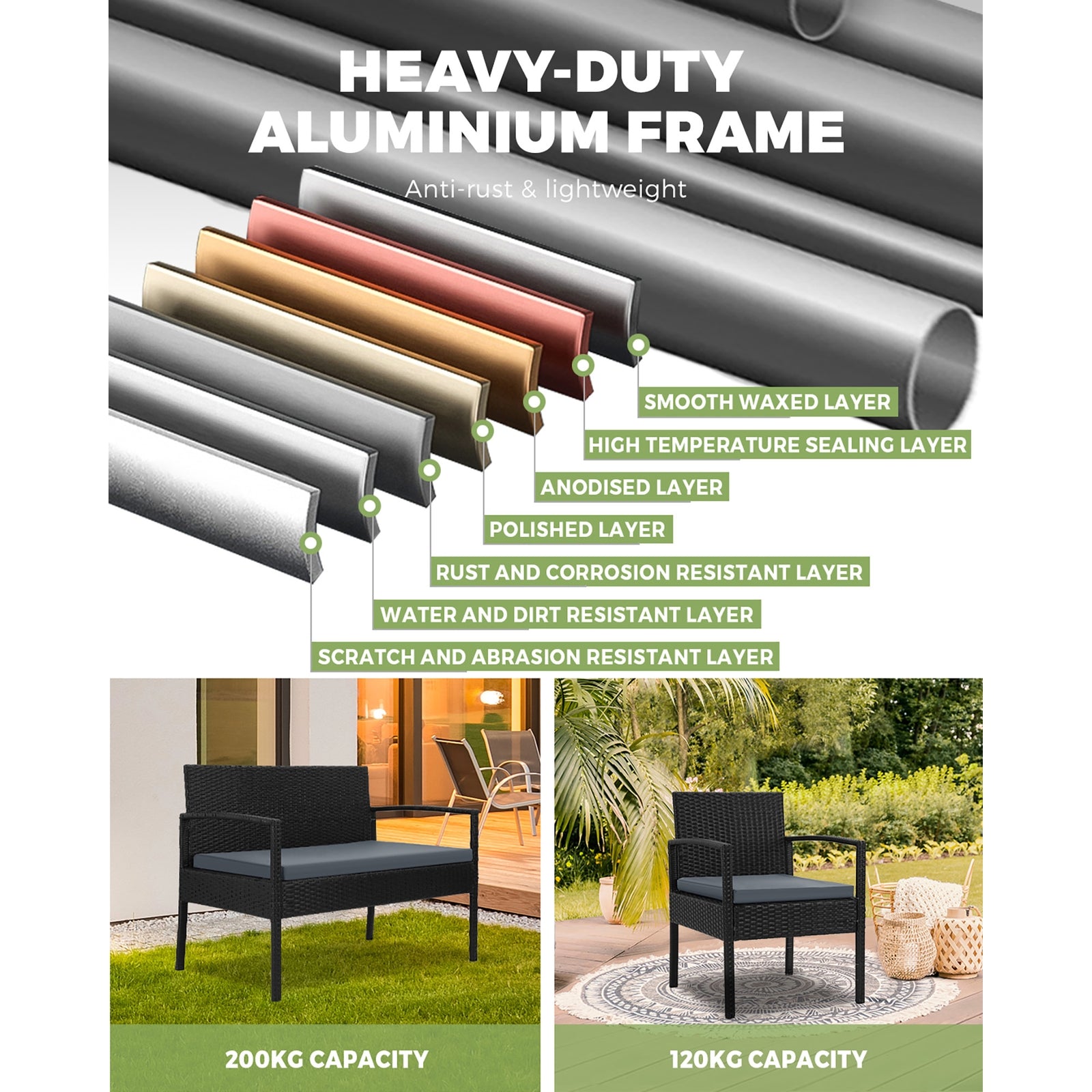 HEAVY-DUTY ALUMINIUM FRAME

Anti-rust & lightweight

SMOOTH WAXED LAYER

HIGH TEMPERATURE SEALING LAYER

ANODISED LAYER

POLISHED LAYER

RUST AND CORROSION RESISTANT LAYER

WATER AND DIRT RESISTANT LAYER

SCRATCH AND ABRASION RESISTANT LAYER

200KG CAPACITY

120KG CAPACITY